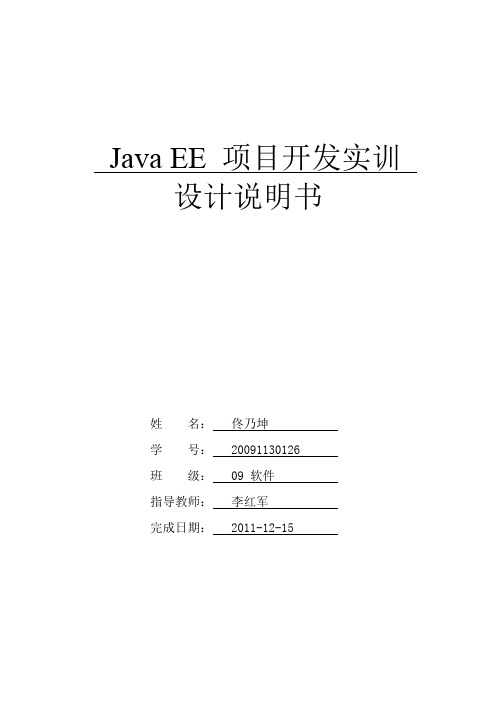 Java EE 项目开发实训
设计说明书

姓　　名：　佟乃坤

学　　号：　20091130126

班　　级：　09 软件

指导教师：　李红军

完成日期：　2011-12-15